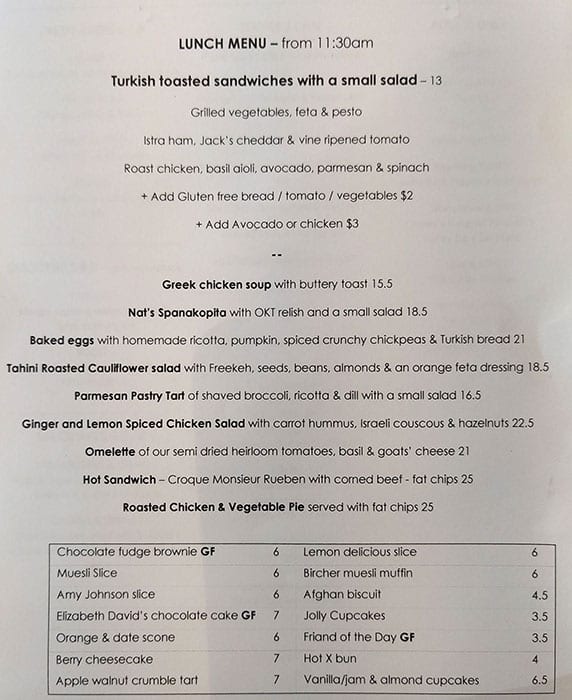 LUNCH MENU – from 11:30am

Turkish toasted sandwiches with a small salad – 13

Grilled vegetables, feta & pesto

Istra ham, Jack's cheddar & vine ripened tomato

Roast chicken, basil aioli, avocado, parmesan & spinach

+ Add Gluten free bread / tomato / vegetables $2

+ Add Avocado or chicken $3

--

Greek chicken soup with buttery toast 15.5

Nat's Spanakopita with OKT relish and a small salad 18.5

Baked eggs with homemade ricotta, pumpkin, spiced crunchy chickpeas & Turkish bread 21

Tahini Roasted Cauliflower salad with Freekeh, seeds, beans, almonds & an orange feta dressing 18.5

Parmesan Pastry Tart of shaved broccoli, ricotta & dill with a small salad 16.5

Ginger and Lemon Spiced Chicken Salad with carrot hummus, Israeli couscous & hazelnuts 22.5

Omelette of our semi dried heirloom tomatoes, basil & goats' cheese 21

Hot Sandwich – Croque Monsieur Rueben with corned beef - fat chips 25

Roasted Chicken & Vegetable Pie served with fat chips 25

| Chocolate fudge brownie GF | 6 | Lemon delicious slice | 6 |
|---|---|---|---|
| Muesli Slice | 6 | Bircher muesli muffin | 6 |
| Amy Johnson slice | 6 | Afghan biscuit | 4.5 |
| Elizabeth David's chocolate cake GF | 7 | Jolly Cupcakes | 3.5 |
| Orange & date scone | 6 | Friand of the Day GF | 3.5 |
| Berry cheesecake | 7 | Hot X bun | 4 |
| Apple walnut crumble tart | 7 | Vanilla/jam & almond cupcakes | 6.5 |